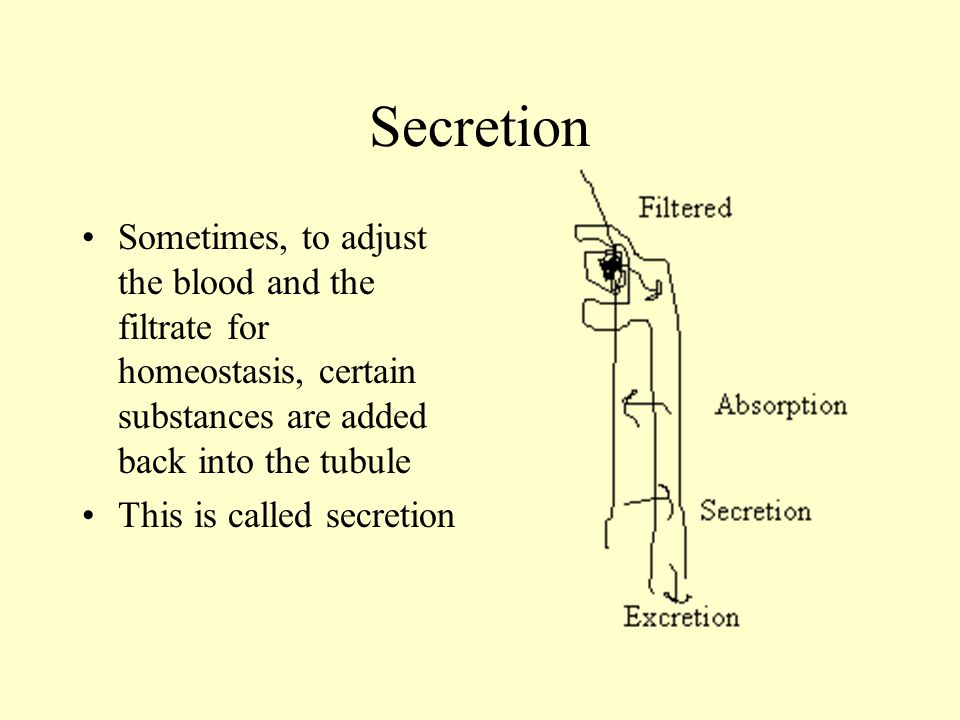 Secretion

• Sometimes, to adjust the blood and the filtrate for homeostasis, certain substances are added back into the tubule
• This is called secretion

Filtered
Absorption
Secretion
Excretion